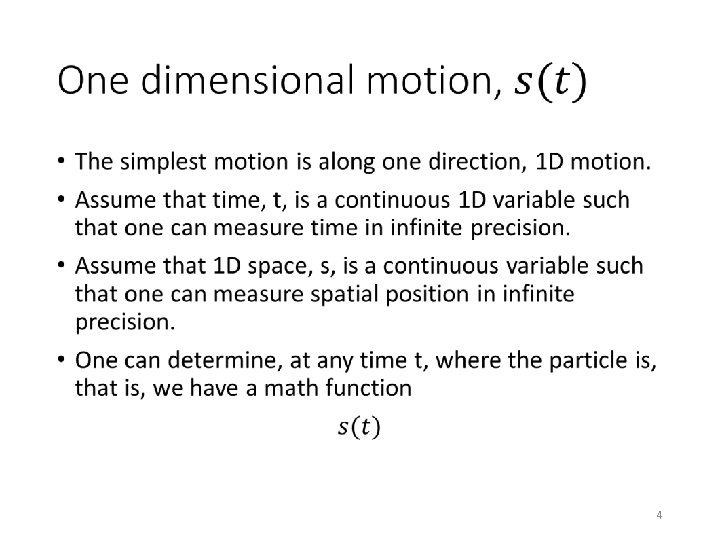 One dimensional motion, $s(t)$

• The simplest motion is along one direction, 1D motion.
• Assume that time, t, is a continuous 1D variable such that one can measure time in infinite precision.
• Assume that 1D space, s, is a continuous variable such that one can measure spatial position in infinite precision.
• One can determine, at any time t, where the particle is, that is, we have a math function

$s(t)$

4